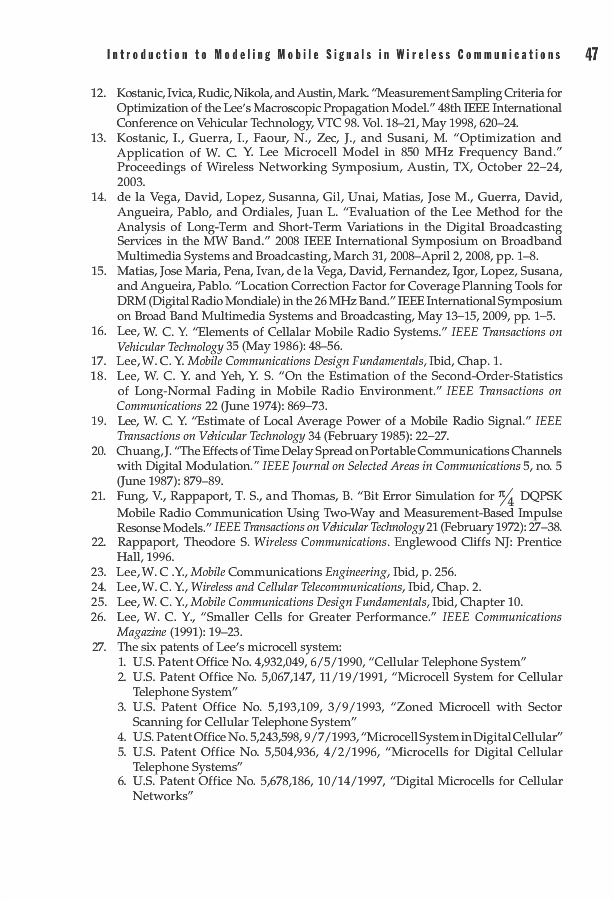 Introduction to Modeling Mobile Signals in Wireless Communications 47

12. Kostanic, Ivica, Rudic, Nikola, and Austin, Mark. "Measurement Sampling Criteria for Optimization of the Lee's Macroscopic Propagation Model." 48th IEEE International Conference on Vehicular Technology, VTC 98. Vol. 18–21, May 1998, 620–24.
13. Kostanic, I., Guerra, I., Faour, N., Zec, J., and Susani, M. "Optimization and Application of W. C. Y. Lee Microcell Model in 850 MHz Frequency Band." Proceedings of Wireless Networking Symposium, Austin, TX, October 22–24, 2003.
14. de la Vega, David, Lopez, Susanna, Gil, Unai, Matias, Jose M., Guerra, David, Angueira, Pablo, and Ordiales, Juan L. "Evaluation of the Lee Method for the Analysis of Long-Term and Short-Term Variations in the Digital Broadcasting Services in the MW Band." 2008 IEEE International Symposium on Broadband Multimedia Systems and Broadcasting, March 31, 2008–April 2, 2008, pp. 1–8.
15. Matias, Jose Maria, Pena, Ivan, de la Vega, David, Fernandez, Igor, Lopez, Susana, and Angueira, Pablo. "Location Correction Factor for Coverage Planning Tools for DRM (Digital Radio Mondiale) in the 26 MHz Band." IEEE International Symposium on Broad Band Multimedia Systems and Broadcasting, May 13–15, 2009, pp. 1–5.
16. Lee, W. C. Y. "Elements of Cellalar Mobile Radio Systems." IEEE Transactions on Vehicular Technology 35 (May 1986): 48–56.
17. Lee, W. C. Y. Mobile Communications Design Fundamentals, Ibid, Chap. 1.
18. Lee, W. C. Y. and Yeh, Y. S. "On the Estimation of the Second-Order-Statistics of Long-Normal Fading in Mobile Radio Environment." IEEE Transactions on Communications 22 (June 1974): 869–73.
19. Lee, W. C. Y. "Estimate of Local Average Power of a Mobile Radio Signal." IEEE Transactions on Vehicular Technology 34 (February 1985): 22–27.
20. Chuang, J. "The Effects of Time Delay Spread on Portable Communications Channels with Digital Modulation." IEEE Journal on Selected Areas in Communications 5, no. 5 (June 1987): 879–89.
21. Fung, V., Rappaport, T. S., and Thomas, B. "Bit Error Simulation for $\pi/4$ DQPSK Mobile Radio Communication Using Two-Way and Measurement-Based Impulse Resonse Models." IEEE Transactions on Vehicular Technology 21 (February 1972): 27–38.
22. Rappaport, Theodore S. Wireless Communications. Englewood Cliffs NJ: Prentice Hall, 1996.
23. Lee, W. C .Y., Mobile Communications Engineering, Ibid, p. 256.
24. Lee, W. C. Y., Wireless and Cellular Telecommunications, Ibid, Chap. 2.
25. Lee, W. C. Y., Mobile Communications Design Fundamentals, Ibid, Chapter 10.
26. Lee, W. C. Y., "Smaller Cells for Greater Performance." IEEE Communications Magazine (1991): 19–23.
27. The six patents of Lee's microcell system:
1. U.S. Patent Office No. 4,932,049, 6/5/1990, "Cellular Telephone System"
2. U.S. Patent Office No. 5,067,147, 11/19/1991, "Microcell System for Cellular Telephone System"
3. U.S. Patent Office No. 5,193,109, 3/9/1993, "Zoned Microcell with Sector Scanning for Cellular Telephone System"
4. U.S. Patent Office No. 5,243,598, 9/7/1993, "Microcell System in Digital Cellular"
5. U.S. Patent Office No. 5,504,936, 4/2/1996, "Microcells for Digital Cellular Telephone Systems"
6. U.S. Patent Office No. 5,678,186, 10/14/1997, "Digital Microcells for Cellular Networks"